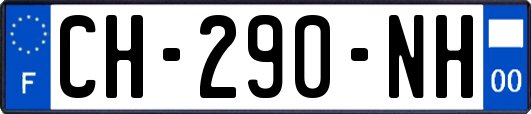 F
CH-290-NH
00